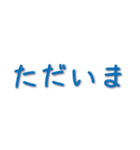 ただいま